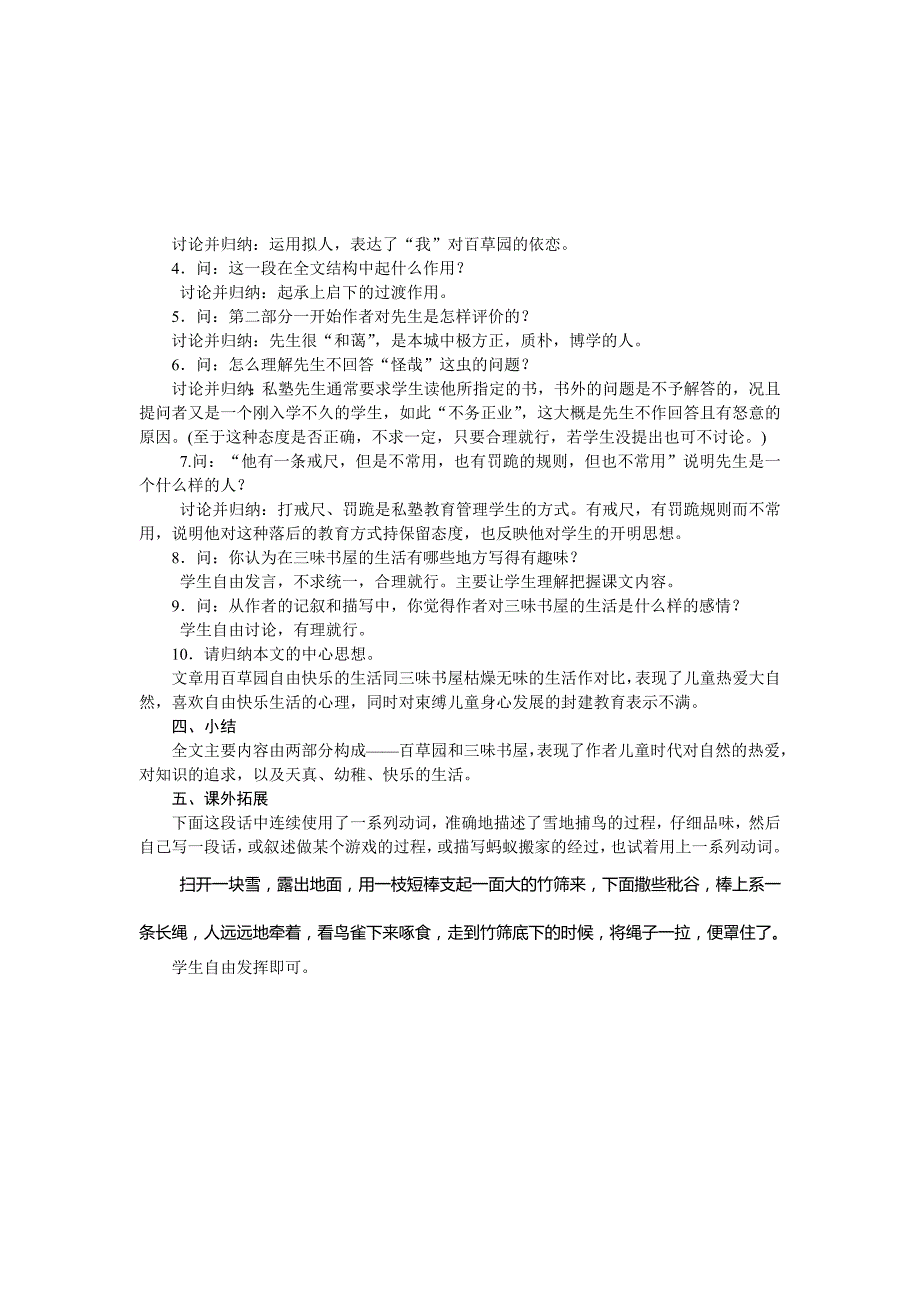 讨论并归纳：运用拟人，表达了“我”对百草园的依恋。

4．问：这一段在全文结构中起什么作用？

讨论并归纳：起承上启下的过渡作用。

5．问：第二部分一开始作者对先生是怎样评价的？

讨论并归纳：先生很“和蔼”，是本城中极方正，质朴，博学的人。

6．问：怎么理解先生不回答“怪哉”这虫的问题？

讨论并归纳：私塾先生通常要求学生读他所指定的书，书外的问题是不予解答的，况且提问者又是一个刚入学不久的学生，如此“不务正业”，这大概是先生不作回答且有怒意的原因。(至于这种态度是否正确，不求一定，只要合理就行，若学生没提出也可不讨论。)

7.问：“他有一条戒尺，但是不常用，也有罚跪的规则，但也不常用”说明先生是一个什么样的人？

讨论并归纳：打戒尺、罚跪是私塾教育管理学生的方式。有戒尺，有罚跪规则而不常用，说明他对这种落后的教育方式持保留态度，也反映他对学生的开明思想。

8．问：你认为在三味书屋的生活有哪些地方写得有趣味？

学生自由发言，不求统一，合理就行。主要让学生理解把握课文内容。

9．问：从作者的记叙和描写中，你觉得作者对三味书屋的生活是什么样的感情？

学生自由讨论，有理就行。

10．请归纳本文的中心思想。

文章用百草园自由快乐的生活同三味书屋枯燥无味的生活作对比，表现了儿童热爱大自然，喜欢自由快乐生活的心理，同时对束缚儿童身心发展的封建教育表示不满。

四、小结

全文主要内容由两部分构成——百草园和三味书屋，表现了作者儿童时代对自然的热爱，对知识的追求，以及天真、幼稚、快乐的生活。

五、课外拓展

下面这段话中连续使用了一系列动词，准确地描述了雪地捕鸟的过程，仔细品味，然后自己写一段话，或叙述做某个游戏的过程，或描写蚂蚁搬家的经过，也试着用上一系列动词。

扫开一块雪，露出地面，用一枝短棒支起一面大的竹筛来，下面撒些秕谷，棒上系一条长绳，人远远地牵着，看鸟雀下来啄食，走到竹筛底下的时候，将绳子一拉，便罩住了。

学生自由发挥即可。